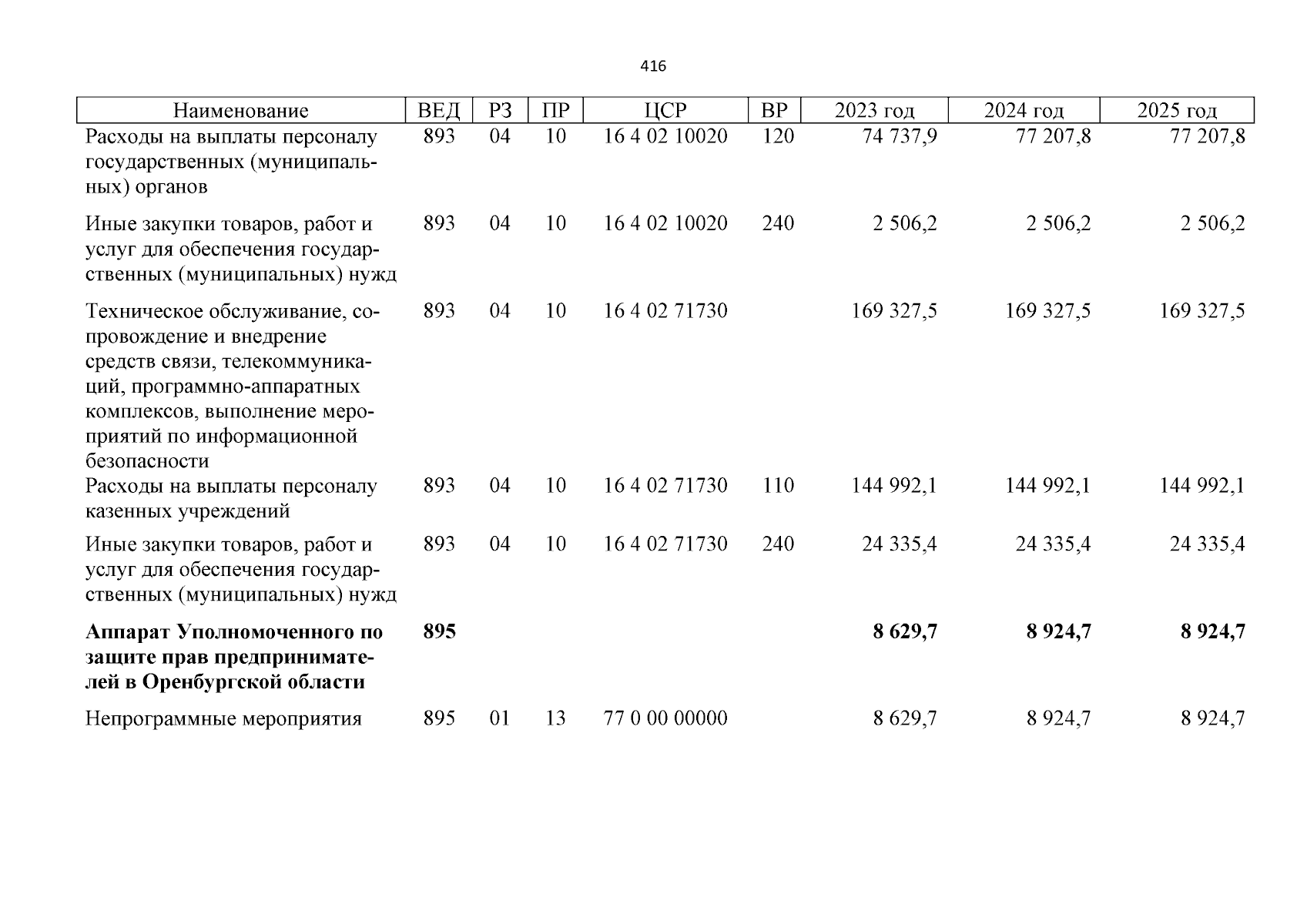 416

| Наименование | ВЕД | РЗ | ПР | ЦСР | ВР | 2023 год | 2024 год | 2025 год |
|---|---|---|---|---|---|---|---|---|
| Расходы на выплаты персоналу государственных (муниципальных) органов | 893 | 04 | 10 | 16 4 02 10020 | 120 | 74 737,9 | 77 207,8 | 77 207,8 |
| Иные закупки товаров, работ и услуг для обеспечения государственных (муниципальных) нужд | 893 | 04 | 10 | 16 4 02 10020 | 240 | 2 506,2 | 2 506,2 | 2 506,2 |
| Техническое обслуживание, сопровождение и внедрение средств связи, телекоммуникаций, программно-аппаратных комплексов, выполнение мероприятий по информационной безопасности | 893 | 04 | 10 | 16 4 02 71730 | | 169 327,5 | 169 327,5 | 169 327,5 |
| Расходы на выплаты персоналу казенных учреждений | 893 | 04 | 10 | 16 4 02 71730 | 110 | 144 992,1 | 144 992,1 | 144 992,1 |
| Иные закупки товаров, работ и услуг для обеспечения государственных (муниципальных) нужд | 893 | 04 | 10 | 16 4 02 71730 | 240 | 24 335,4 | 24 335,4 | 24 335,4 |
| **Аппарат Уполномоченного по защите прав предпринимателей в Оренбургской области** | **895** | | | | | **8 629,7** | **8 924,7** | **8 924,7** |
| Непрограммные мероприятия | 895 | 01 | 13 | 77 0 00 00000 | | 8 629,7 | 8 924,7 | 8 924,7 |